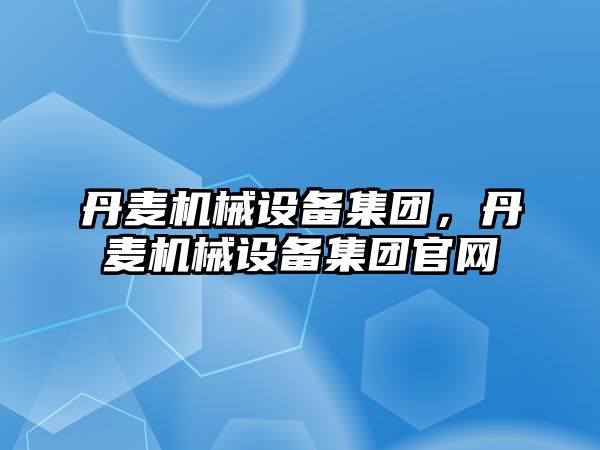 丹麦机械设备集团，丹麦机械设备集团官网